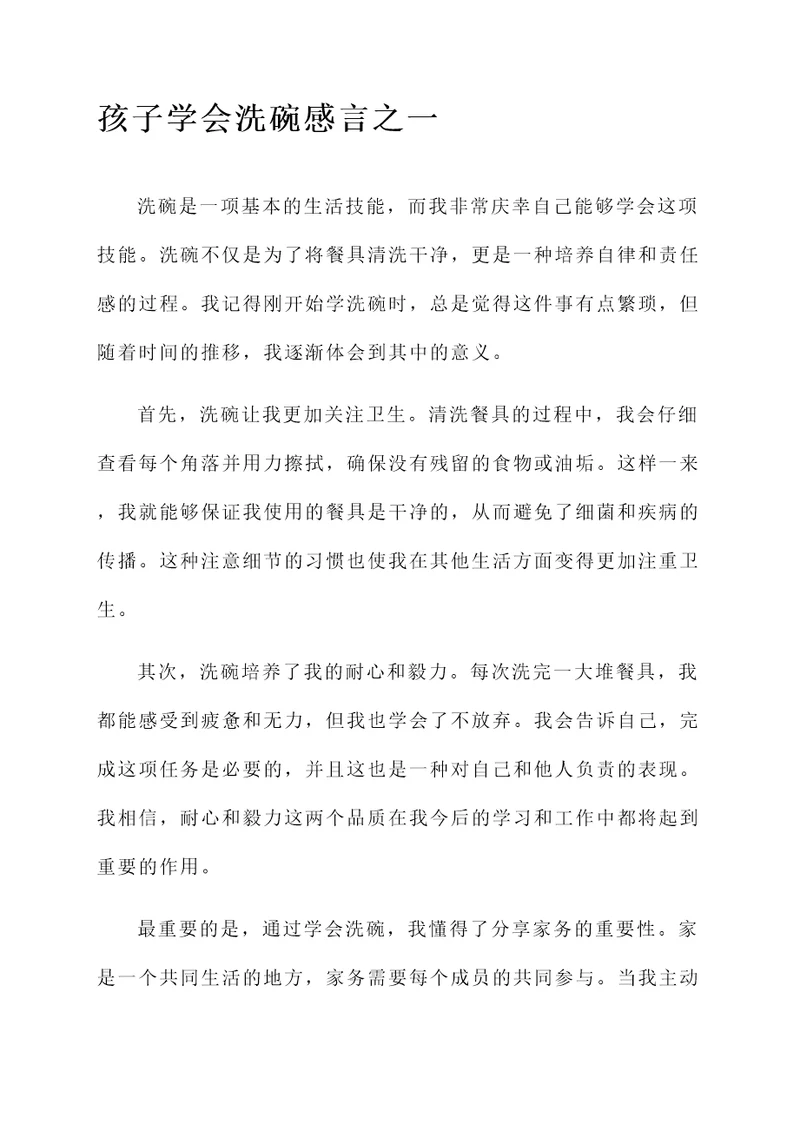 孩子学会洗碗感言之一

洗碗是一项基本的生活技能，而我非常庆幸自己能够学会这项技能。洗碗不仅是为了将餐具清洗干净，更是一种培养自律和责任感的过程。我记得刚开始学洗碗时，总是觉得这件事有点繁琐，但随着时间的推移，我逐渐体会到其中的意义。

首先，洗碗让我更加关注卫生。清洗餐具的过程中，我会仔细查看每个角落并用力擦拭，确保没有残留的食物或油垢。这样一来，我就能够保证我使用的餐具是干净的，从而避免了细菌和疾病的传播。这种注意细节的习惯也使我在其他生活方面变得更加注重卫生。

其次，洗碗培养了我的耐心和毅力。每次洗完一大堆餐具，我都能感受到疲惫和无力，但我也学会了不放弃。我会告诉自己，完成这项任务是必要的，并且这也是一种对自己和他人负责的表现。我相信，耐心和毅力这两个品质在我今后的学习和工作中都将起到重要的作用。

最重要的是，通过学会洗碗，我懂得了分享家务的重要性。家是一个共同生活的地方，家务需要每个成员的共同参与。当我主动